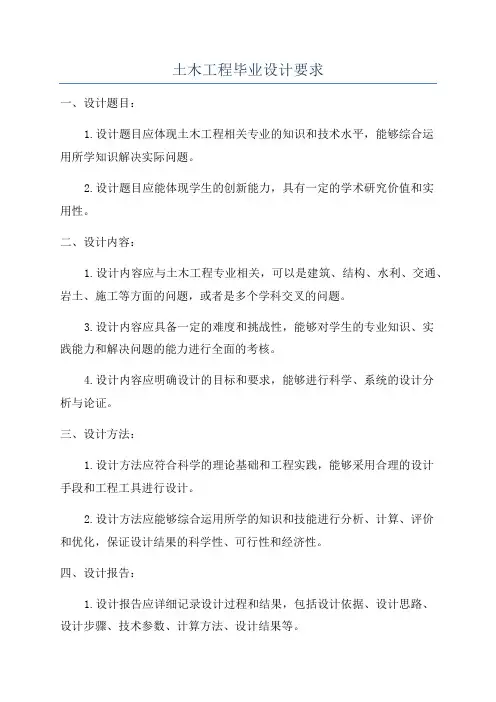 土木工程毕业设计要求

一、设计题目：

1.设计题目应体现土木工程相关专业的知识和技术水平，能够综合运用所学知识解决实际问题。

2.设计题目应能体现学生的创新能力，具有一定的学术研究价值和实用性。

二、设计内容：

1.设计内容应与土木工程专业相关，可以是建筑、结构、水利、交通、岩土、施工等方面的问题，或者是多个学科交叉的问题。

3.设计内容应具备一定的难度和挑战性，能够对学生的专业知识、实践能力和解决问题的能力进行全面的考核。

4.设计内容应明确设计的目标和要求，能够进行科学、系统的设计分析与论证。

三、设计方法：

1.设计方法应符合科学的理论基础和工程实践，能够采用合理的设计手段和工程工具进行设计。

2.设计方法应能够综合运用所学的知识和技能进行分析、计算、评价和优化，保证设计结果的科学性、可行性和经济性。

四、设计报告：

1.设计报告应详细记录设计过程和结果，包括设计依据、设计思路、设计步骤、技术参数、计算方法、设计结果等。